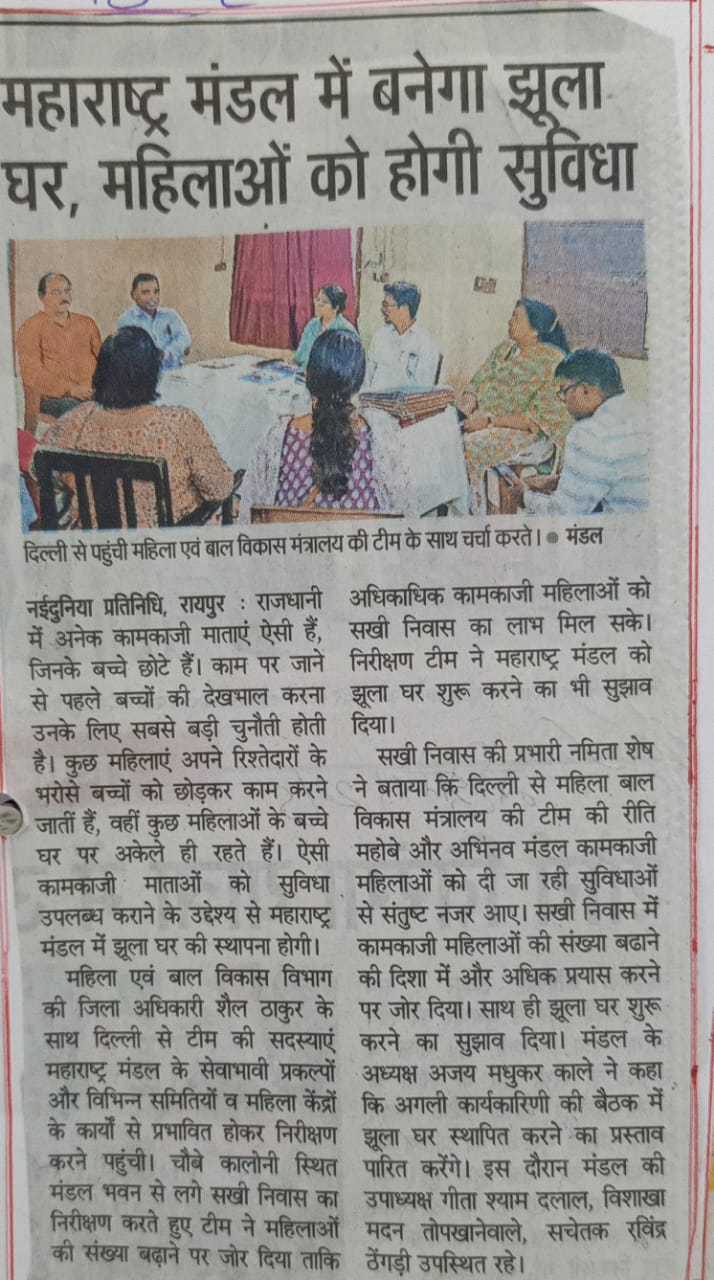 महाराष्ट्र मंडल में बनेगा झूला घर, महिलाओं को होगी सुविधा

दिल्ली से पहुंची महिला एवं बाल विकास मंत्रालय की टीम के साथ चर्चा करते। • मंडल

नईदुनिया प्रतिनिधि, रायपुर : राजधानी में अनेक कामकाजी माताएं ऐसी हैं, जिनके बच्चे छोटे हैं। काम पर जाने से पहले बच्चों की देखभाल करना उनके लिए सबसे बड़ी चुनौती होती है। कुछ महिलाएं अपने रिश्तेदारों के भरोसे बच्चों को छोड़कर काम करने जातीं हैं, वहीं कुछ महिलाओं के बच्चे घर पर अकेले ही रहते हैं। ऐसी कामकाजी माताओं को सुविधा उपलब्ध कराने के उद्देश्य से महाराष्ट्र मंडल में झूला घर की स्थापना होगी।

महिला एवं बाल विकास विभाग की जिला अधिकारी शैल ठाकुर के साथ दिल्ली से टीम की सदस्याएं महाराष्ट्र मंडल के सेवाभावी प्रकल्पों और विभिन्न समितियों व महिला केंद्रों के कार्यों से प्रभावित होकर निरीक्षण करने पहुंची। चौबे कालोनी स्थित मंडल भवन से लगे सखी निवास का निरीक्षण करते हुए टीम ने महिलाओं की संख्या बढ़ाने पर जोर दिया ताकि अधिकाधिक कामकाजी महिलाओं को सखी निवास का लाभ मिल सके। निरीक्षण टीम ने महाराष्ट्र मंडल को झूला घर शुरू करने का भी सुझाव दिया।

सखी निवास की प्रभारी नमिता शेष ने बताया कि दिल्ली से महिला बाल विकास मंत्रालय की टीम की रीति महोबे और अभिनव मंडल कामकाजी महिलाओं को दी जा रही सुविधाओं से संतुष्ट नजर आए। सखी निवास में कामकाजी महिलाओं की संख्या बढाने की दिशा में और अधिक प्रयास करने पर जोर दिया। साथ ही झूला घर शुरू करने का सुझाव दिया। मंडल के अध्यक्ष अजय मधुकर काले ने कहा कि अगली कार्यकारिणी की बैठक में झूला घर स्थापित करने का प्रस्ताव पारित करेंगे। इस दौरान मंडल की उपाध्यक्ष गीता श्याम दलाल, विशाखा मदन तोपखानेवाले, सचेतक रविंद्र ठेंगड़ी उपस्थित रहे।